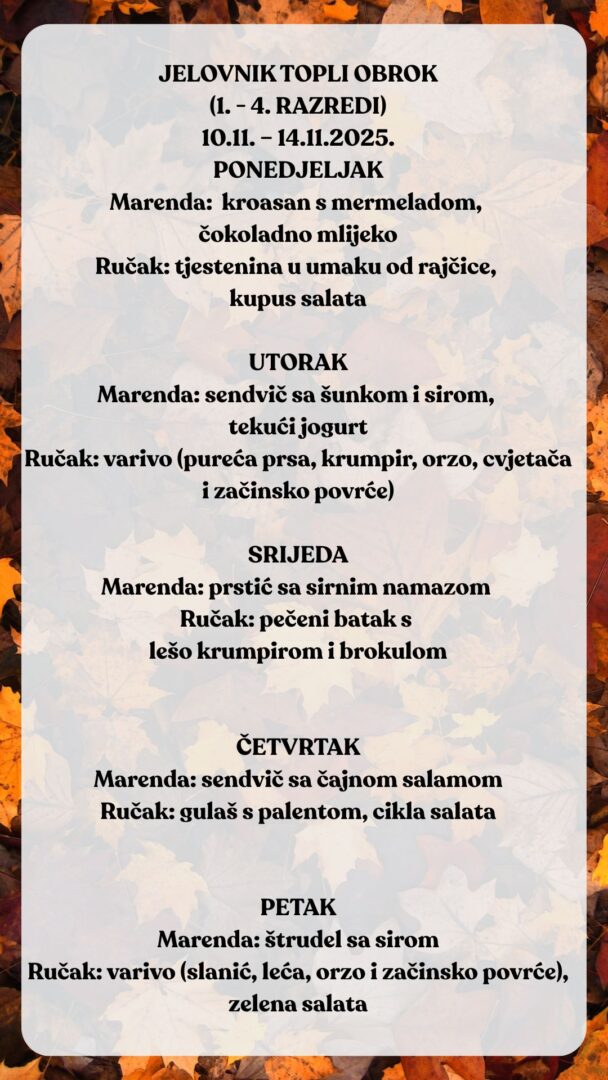 JELOVNIK TOPLI OBROK
(1. - 4. RAZREDI)
10.11. - 14.11.2025.
PONEDJELJAK
Marenda: kroasan s mermeladom, čokoladno mlijeko
Ručak: tjestenina u umaku od rajčice, kupus salata

UTORAK
Marenda: sendvič sa šunkom i sirom, tekući jogurt
Ručak: varivo (pureća prsa, krumpir, orzo, cvjetača i začinsko povrće)

SRIJEDA
Marenda: prstić sa sirnim namazom
Ručak: pečeni batak s lešo krumpirom i brokulom

ČETVRTAK
Marenda: sendvič sa čajnom salamom
Ručak: gulaš s palentom, cikla salata

PETAK
Marenda: štrudel sa sirom
Ručak: varivo (slanić, leća, orzo i začinsko povrće), zelena salata